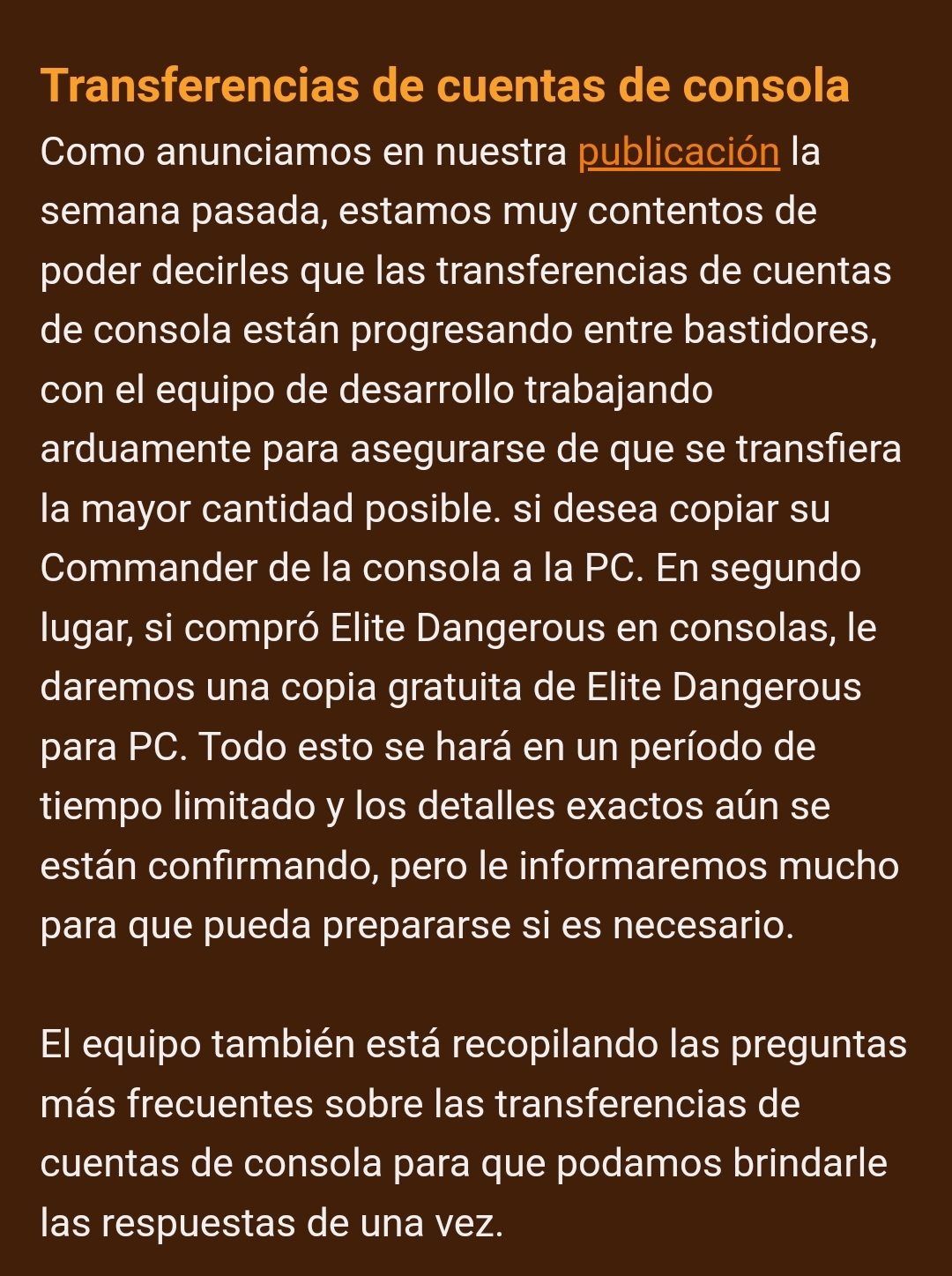 Transferencias de cuentas de consola

Como anunciamos en nuestra publicación la semana pasada, estamos muy contentos de poder decirles que las transferencias de cuentas de consola están progresando entre bastidores, con el equipo de desarrollo trabajando arduamente para asegurarse de que se transfiera la mayor cantidad posible. si desea copiar su Commander de la consola a la PC. En segundo lugar, si compró Elite Dangerous en consolas, le daremos una copia gratuita de Elite Dangerous para PC. Todo esto se hará en un período de tiempo limitado y los detalles exactos aún se están confirmando, pero le informaremos mucho para que pueda prepararse si es necesario.

El equipo también está recopilando las preguntas más frecuentes sobre las transferencias de cuentas de consola para que podamos brindarle las respuestas de una vez.